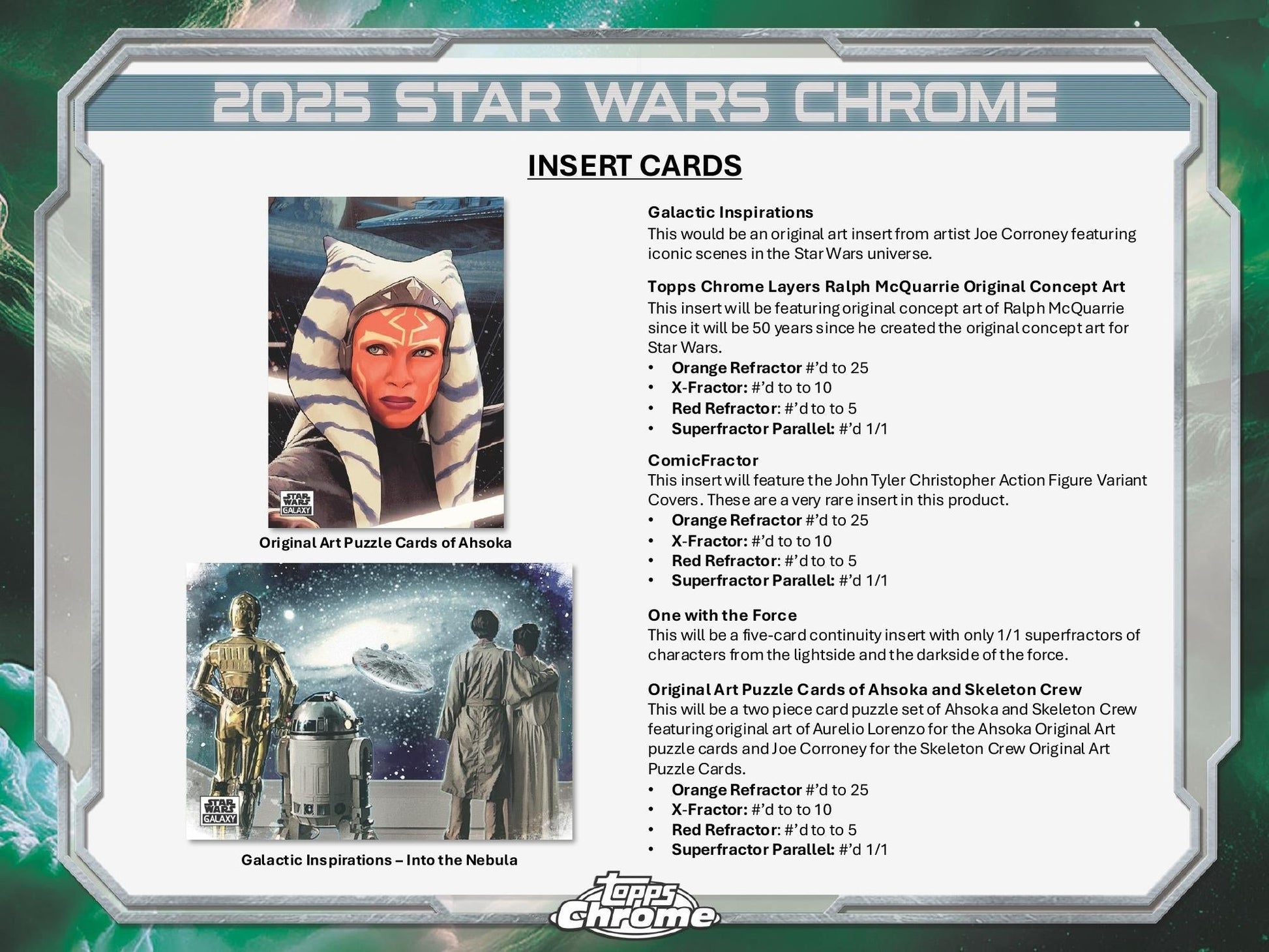 2025 STAR WARS CHROME

INSERT CARDS

STAR WARS GALAXY

Original Art Puzzle Cards of Ahsoka

STAR WARS GALAXY

Galactic Inspirations – Into the Nebula

Galactic Inspirations
This would be an original art insert from artist Joe Corroney featuring iconic scenes in the Star Wars universe.

Topps Chrome Layers Ralph McQuarrie Original Concept Art
This insert will be featuring original concept art of Ralph McQuarrie since it will be 50 years since he created the original concept art for Star Wars.
• Orange Refractor #'d to 25
• X-Fractor: #'d to to 10
• Red Refractor: #'d to to 5
• Superfractor Parallel: #'d 1/1

ComicFractor
This insert will feature the John Tyler Christopher Action Figure Variant Covers. These are a very rare insert in this product.
• Orange Refractor #'d to 25
• X-Fractor: #'d to to 10
• Red Refractor: #'d to to 5
• Superfractor Parallel: #'d 1/1

One with the Force
This will be a five-card continuity insert with only 1/1 superfractors of characters from the lightside and the darkside of the force.

Original Art Puzzle Cards of Ahsoka and Skeleton Crew
This will be a two piece card puzzle set of Ahsoka and Skeleton Crew featuring original art of Aurelio Lorenzo for the Ahsoka Original Art puzzle cards and Joe Corroney for the Skeleton Crew Original Art Puzzle Cards.
• Orange Refractor #'d to 25
• X-Fractor: #'d to to 10
• Red Refractor: #'d to to 5
• Superfractor Parallel: #'d 1/1

topps Chrome